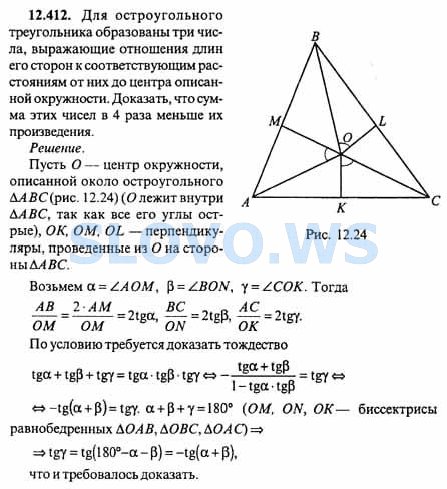 **12.412.** Для остроугольного треугольника образованы три числа, выражающие отношения длин его сторон к соответствующим расстояниям от них до центра описанной окружности. Доказать, что сумма этих чисел в 4 раза меньше их произведения.

*Решение.*

Пусть $O$ — центр окружности, описанной около остроугольного $\Delta ABC$ (рис. 12.24) ($O$ лежит внутри $\Delta ABC$, так как все его углы острые), $OK$, $OM$, $OL$ — перпендикуляры, проведенные из $O$ на стороны $\Delta ABC$.

B
M
L
O
A
K
C

Рис. 12.24

SLOVO.WS

Возьмем $\alpha = \angle AOM$, $\beta = \angle BON$, $\gamma = \angle COK$. Тогда $\frac{AB}{OM} = \frac{2 \cdot AM}{OM} = 2\text{tg}\alpha$, $\frac{BC}{ON} = 2\text{tg}\beta$, $\frac{AC}{OK} = 2\text{tg}\gamma$.

По условию требуется доказать тождество

$\text{tg}\alpha + \text{tg}\beta + \text{tg}\gamma = \text{tg}\alpha \cdot \text{tg}\beta \cdot \text{tg}\gamma \Leftrightarrow -\frac{\text{tg}\alpha + \text{tg}\beta}{1 - \text{tg}\alpha \cdot \text{tg}\beta} = \text{tg}\gamma \Leftrightarrow$

$\Leftrightarrow -\text{tg}(\alpha + \beta) = \text{tg}\gamma$. $\alpha + \beta + \gamma = 180°$ ($OM$, $ON$, $OK$ — биссектрисы равнобедренных $\Delta OAB$, $\Delta OBC$, $\Delta OAC$) $\Rightarrow$

$\Rightarrow \text{tg}\gamma = \text{tg}(180° - \alpha - \beta) = -\text{tg}(\alpha + \beta)$,

что и требовалось доказать.